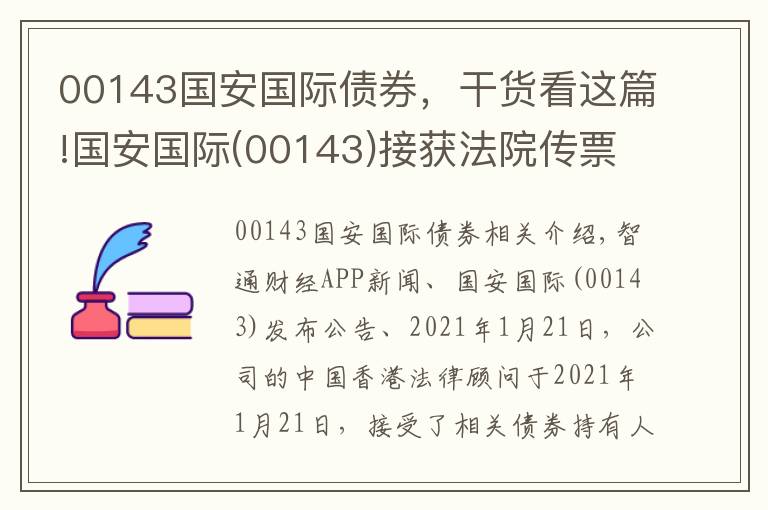 00143国安国际债券，干货看这篇!国安国际(00143)接获法院传票

00143国安国际债券相关介绍，智通财经APP新闻、国安国际(00143)发布公告、2021年1月21日，公司的中国香港法律顾问于2021年1月21日，接受了相关债券持有人